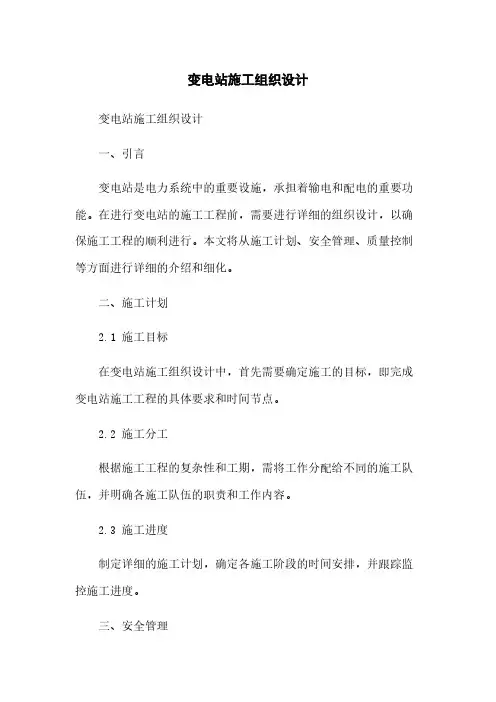 变电站施工组织设计

变电站施工组织设计

一、引言

变电站是电力系统中的重要设施，承担着输电和配电的重要功能。在进行变电站的施工工程前，需要进行详细的组织设计，以确保施工工程的顺利进行。本文将从施工计划、安全管理、质量控制等方面进行详细的介绍和细化。

二、施工计划

2.1 施工目标

在变电站施工组织设计中，首先需要确定施工的目标，即完成变电站施工工程的具体要求和时间节点。

2.2 施工分工

根据施工工程的复杂性和工期，需将工作分配给不同的施工队伍，并明确各施工队伍的职责和工作内容。

2.3 施工进度

制定详细的施工计划，确定各施工阶段的时间安排，并跟踪监控施工进度。

三、安全管理